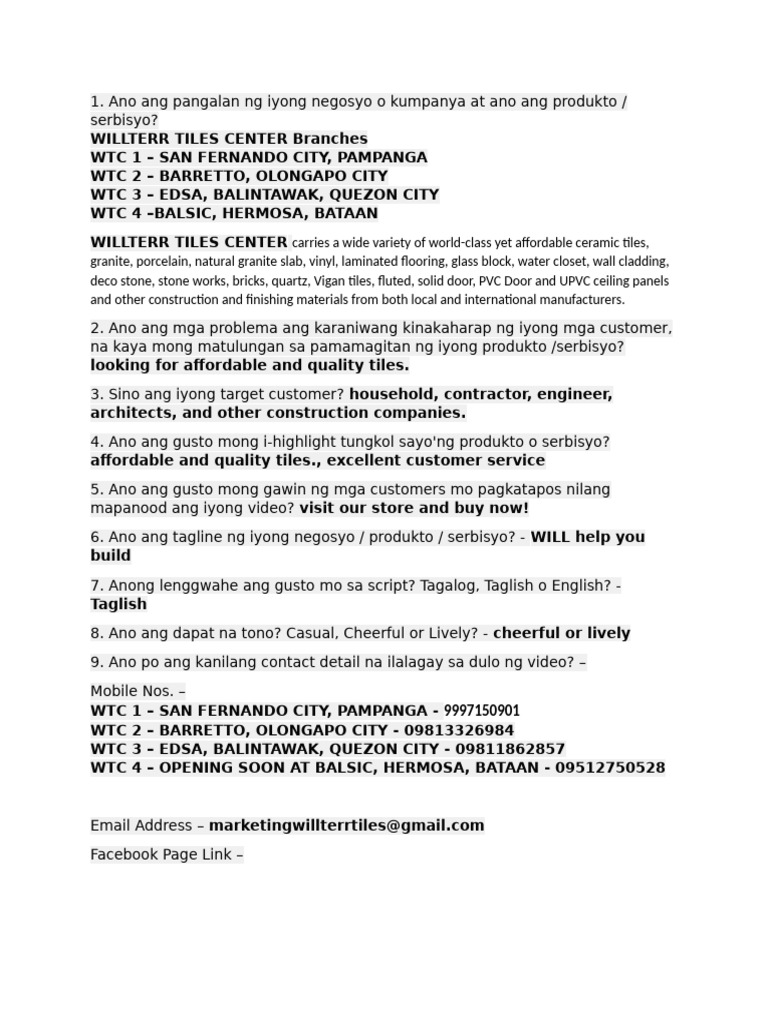 1. Ano ang pangalan ng iyong negosyo o kumpanya at ano ang produkto / serbisyo?
WILLTERR TILES CENTER Branches
WTC 1 – SAN FERNANDO CITY, PAMPANGA
WTC 2 – BARRETTO, OLONGAPO CITY
WTC 3 – EDSA, BALINTAWAK, QUEZON CITY
WTC 4 –BALSIC, HERMOSA, BATAAN

WILLTERR TILES CENTER carries a wide variety of world-class yet affordable ceramic tiles, granite, porcelain, natural granite slab, vinyl, laminated flooring, glass block, water closet, wall cladding, deco stone, stone works, bricks, quartz, Vigan tiles, fluted, solid door, PVC Door and UPVC ceiling panels and other construction and finishing materials from both local and international manufacturers.

2. Ano ang mga problema ang karaniwang kinakaharap ng iyong mga customer, na kaya mong matulungan sa pamamagitan ng iyong produkto /serbisyo? looking for affordable and quality tiles.

3. Sino ang iyong target customer? household, contractor, engineer, architects, and other construction companies.

4. Ano ang gusto mong i-highlight tungkol sayo'ng produkto o serbisyo? affordable and quality tiles., excellent customer service

5. Ano ang gusto mong gawin ng mga customers mo pagkatapos nilang mapanood ang iyong video? visit our store and buy now!

6. Ano ang tagline ng iyong negosyo / produkto / serbisyo? - WILL help you build

7. Anong lenggwahe ang gusto mo sa script? Tagalog, Taglish o English? - Taglish

8. Ano ang dapat na tono? Casual, Cheerful or Lively? - cheerful or lively

9. Ano po ang kanilang contact detail na ilalagay sa dulo ng video? –

Mobile Nos. –
WTC 1 – SAN FERNANDO CITY, PAMPANGA - 9997150901
WTC 2 – BARRETTO, OLONGAPO CITY - 09813326984
WTC 3 – EDSA, BALINTAWAK, QUEZON CITY - 09811862857
WTC 4 – OPENING SOON AT BALSIC, HERMOSA, BATAAN - 09512750528

Email Address – marketingwillterrtiles@gmail.com

Facebook Page Link –